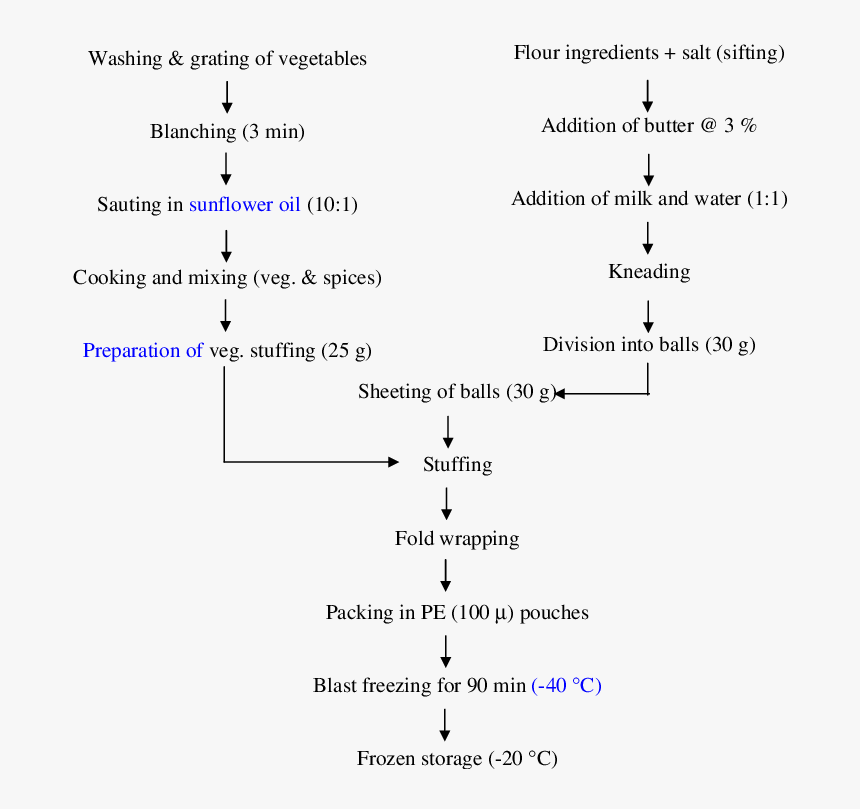 Washing & grating of vegetables

Blanching (3 min)

Sauting in sunflower oil (10:1)

Cooking and mixing (veg. & spices)

Preparation of veg. stuffing (25 g)

Flour ingredients + salt (sifting)

Addition of butter @ 3 %

Addition of milk and water (1:1)

Kneading

Division into balls (30 g)

Sheeting of balls (30 g)

Stuffing

Fold wrapping

Packing in PE (100 µ) pouches

Blast freezing for 90 min (-40 °C)

Frozen storage (-20 °C)